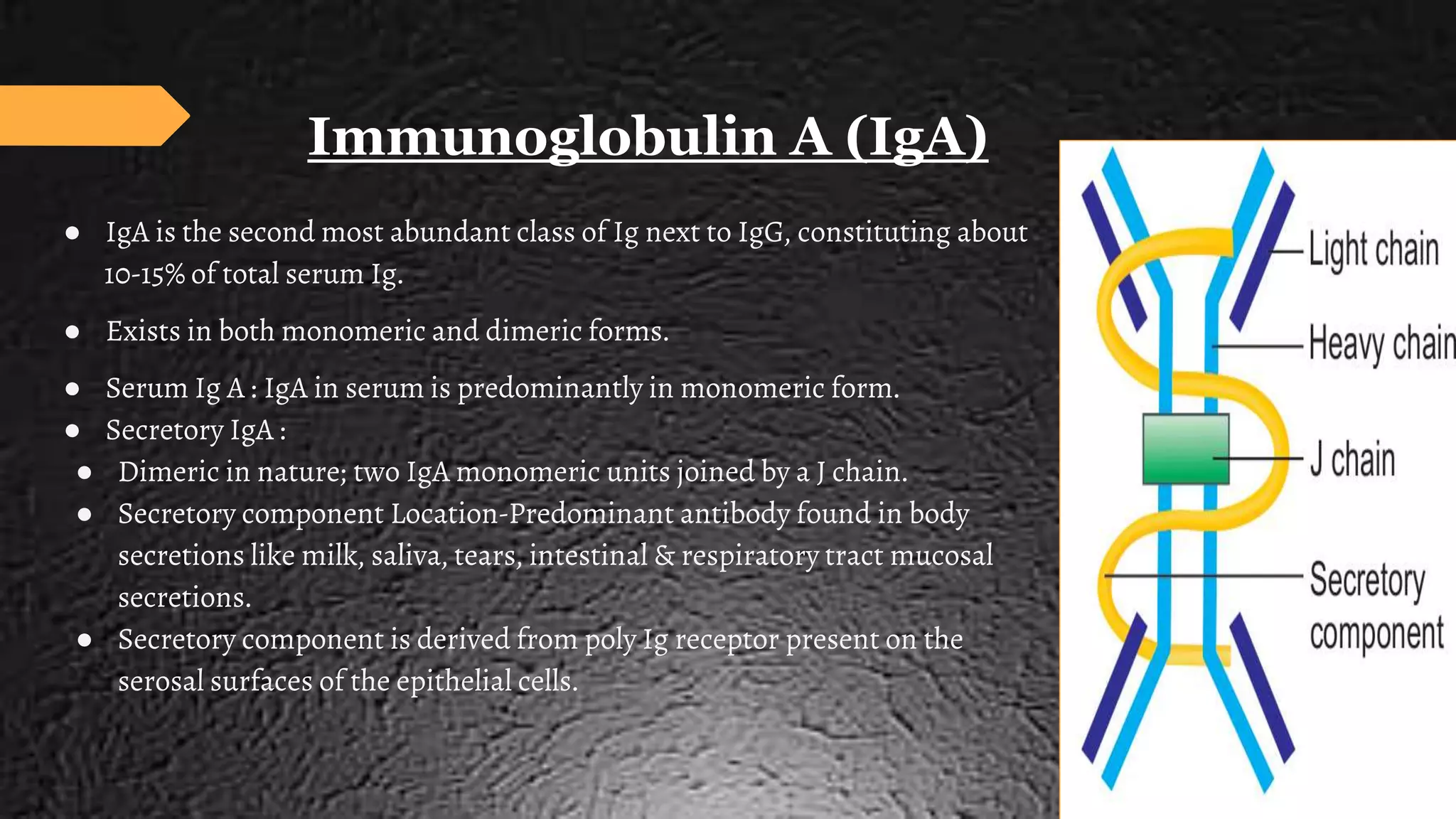 Immunoglobulin A (IgA)

• IgA is the second most abundant class of Ig next to IgG, constituting about 10-15% of total serum Ig.

• Exists in both monomeric and dimeric forms.

• Serum Ig A : IgA in serum is predominantly in monomeric form.
• Secretory IgA :
• Dimeric in nature; two IgA monomeric units joined by a J chain.
• Secretory component Location-Predominant antibody found in body secretions like milk, saliva, tears, intestinal & respiratory tract mucosal secretions.
• Secretory component is derived from poly Ig receptor present on the serosal surfaces of the epithelial cells.

Light chain
Heavy chain
J chain
Secretory component